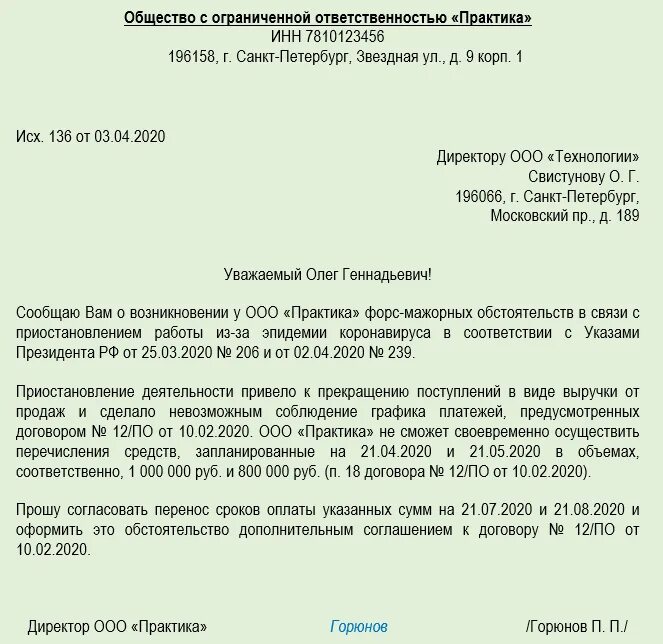 Общество с ограниченной ответственностью «Практика»
ИНН 7810123456
196158, г. Санкт-Петербург, Звездная ул., д. 9 корп. 1

Исх. 136 от 03.04.2020

Директору ООО «Технологии»
Свистунову О. Г.
196066, г. Санкт-Петербург,
Московский пр., д. 189

Уважаемый Олег Геннадьевич!

Сообщаю Вам о возникновении у ООО «Практика» форс-мажорных обстоятельств в связи с приостановлением работы из-за эпидемии коронавируса в соответствии с Указами Президента РФ от 25.03.2020 № 206 и от 02.04.2020 № 239.

Приостановление деятельности привело к прекращению поступлений в виде выручки от продаж и сделало невозможным соблюдение графика платежей, предусмотренных договором № 12/ПО от 10.02.2020. ООО «Практика» не сможет своевременно осуществить перечисления средств, запланированные на 21.04.2020 и 21.05.2020 в объемах, соответственно, 1 000 000 руб. и 800 000 руб. (п. 18 договора № 12/ПО от 10.02.2020).

Прошу согласовать перенос сроков оплаты указанных сумм на 21.07.2020 и 21.08.2020 и оформить это обстоятельство дополнительным соглашением к договору № 12/ПО от 10.02.2020.

Директор ООО «Практика» Горюнов /Горюнов П. П./